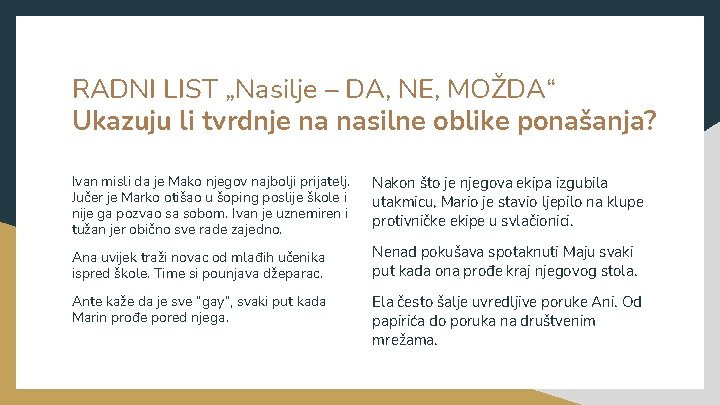 RADNI LIST „Nasilje – DA, NE, MOŽDA“
Ukazuju li tvrdnje na nasilne oblike ponašanja?

Ivan misli da je Mako njegov najbolji prijatelj. Jučer je Marko otišao u šoping poslije škole i nije ga pozvao sa sobom. Ivan je uznemiren i tužan jer obično sve rade zajedno.

Ana uvijek traži novac od mlađih učenika ispred škole. Time si pounjava džeparac.

Ante kaže da je sve "gay", svaki put kada Marin prođe pored njega.

Nakon što je njegova ekipa izgubila utakmicu, Mario je stavio ljepilo na klupe protivničke ekipe u svlačionici.

Nenad pokušava spotaknuti Maju svaki put kada ona prođe kraj njegovog stola.

Ela često šalje uvredljive poruke Ani. Od papirića do poruka na društvenim mrežama.